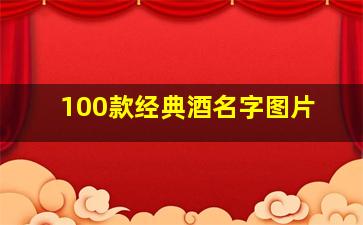 100款经典酒名字图片